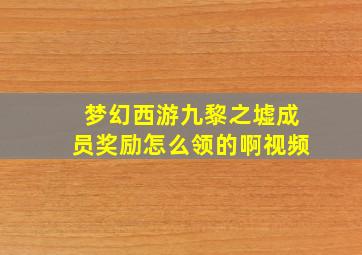 梦幻西游九黎之墟成员奖励怎么领的啊视频